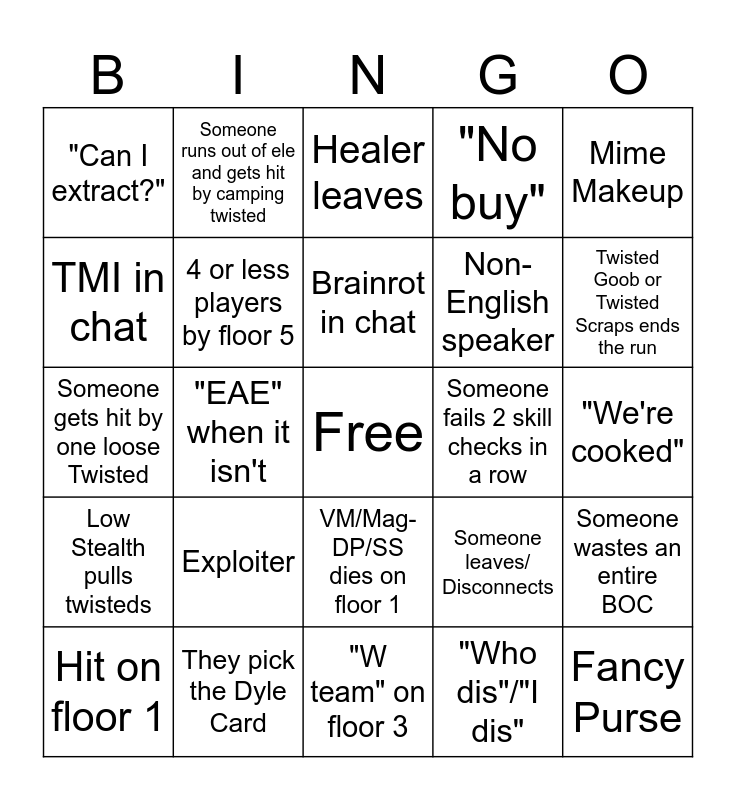 | B | I | N | G | O |
|---|---|---|---|---|
| "Can I extract?" | Someone runs out of ele and gets hit by camping twisted | Healer leaves | "No buy" | Mime Makeup |
| TMI in chat | 4 or less players by floor 5 | Brainrot in chat | Non-English speaker | Twisted Goob or Twisted Scraps ends the run |
| Someone gets hit by one loose Twisted | "EAE" when it isn't | Free | Someone fails 2 skill checks in a row | "We're cooked" |
| Low Stealth pulls twisteds | Exploiter | VM/Mag-DP/SS dies on floor 1 | Someone leaves/ Disconnects | Someone wastes an entire BOC |
| Hit on floor 1 | They pick the Dyle Card | "W team" on floor 3 | "Who dis"/"I dis" | Fancy Purse |